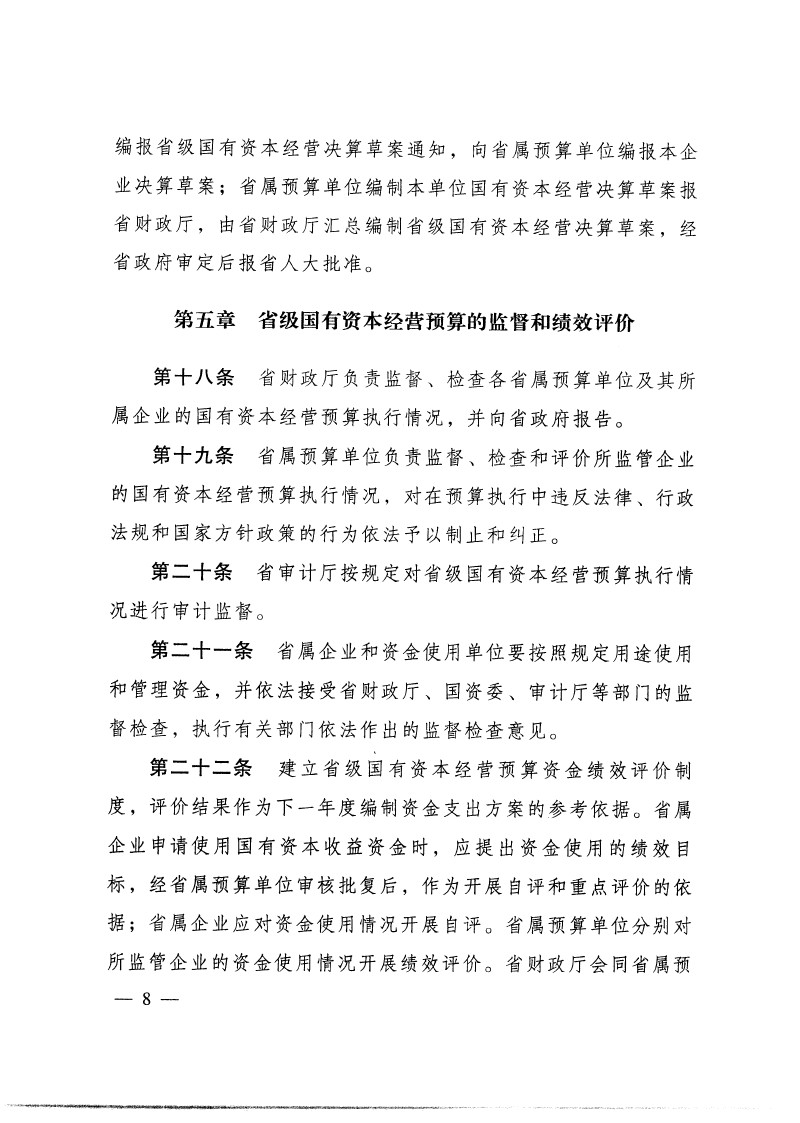 编报省级国有资本经营决算草案通知，向省属预算单位编报本企业决算草案；省属预算单位编制本单位国有资本经营决算草案报省财政厅，由省财政厅汇总编制省级国有资本经营决算草案，经省政府审定后报省人大批准。

第五章　省级国有资本经营预算的监督和绩效评价

第十八条　省财政厅负责监督、检查各省属预算单位及其所属企业的国有资本经营预算执行情况，并向省政府报告。

第十九条　省属预算单位负责监督、检查和评价所监管企业的国有资本经营预算执行情况，对在预算执行中违反法律、行政法规和国家方针政策的行为依法予以制止和纠正。

第二十条　省审计厅按规定对省级国有资本经营预算执行情况进行审计监督。

第二十一条　省属企业和资金使用单位要按照规定用途使用和管理资金，并依法接受省财政厅、国资委、审计厅等部门的监督检查，执行有关部门依法作出的监督检查意见。

第二十二条　建立省级国有资本经营预算资金绩效评价制度，评价结果作为下一年度编制资金支出方案的参考依据。省属企业申请使用国有资本收益资金时，应提出资金使用的绩效目标，经省属预算单位审核批复后，作为开展自评和重点评价的依据；省属企业应对资金使用情况开展自评。省属预算单位分别对所监管企业的资金使用情况开展绩效评价。省财政厅会同省属预

— 8 —